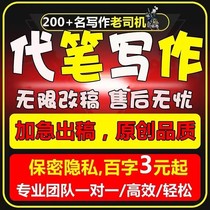 200+名写作老司机

代笔写作

无限改稿 售后无忧

加急出稿，原创品质

保密隐私,百字3元起

专业团队一对一/高效/轻松